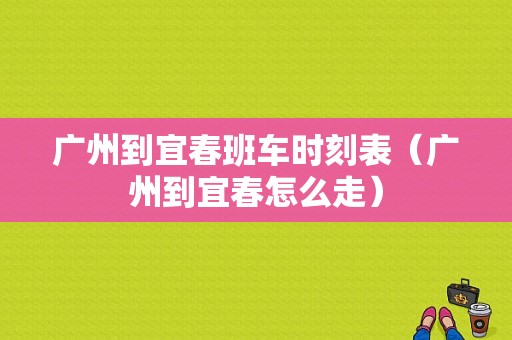 广州到宜春班车时刻表（广州到宜春怎么走）